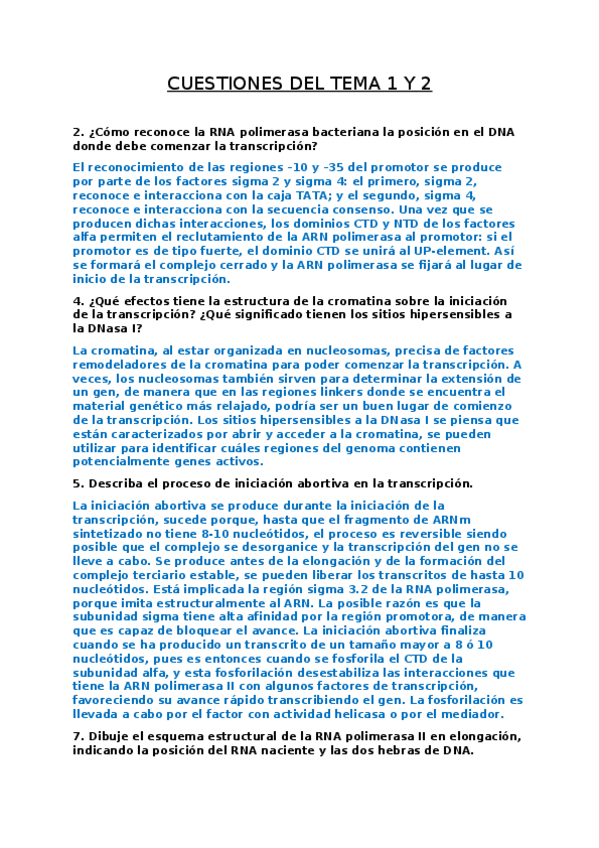 CUESTIONES DEL TEMA 1 Y 2

2. ¿Cómo reconoce la RNA polimerasa bacteriana la posición en el DNA donde debe comenzar la transcripción?

El reconocimiento de las regiones -10 y -35 del promotor se produce por parte de los factores sigma 2 y sigma 4: el primero, sigma 2, reconoce e interacciona con la caja TATA; y el segundo, sigma 4, reconoce e interacciona con la secuencia consenso. Una vez que se producen dichas interacciones, los dominios CTD y NTD de los factores alfa permiten el reclutamiento de la ARN polimerasa al promotor: si el promotor es de tipo fuerte, el dominio CTD se unirá al UP-element. Así se formará el complejo cerrado y la ARN polimerasa se fijará al lugar de inicio de la transcripción.

4. ¿Qué efectos tiene la estructura de la cromatina sobre la iniciación de la transcripción? ¿Qué significado tienen los sitios hipersensibles a la DNasa I?

La cromatina, al estar organizada en nucleosomas, precisa de factores remodeladores de la cromatina para poder comenzar la transcripción. A veces, los nucleosomas también sirven para determinar la extensión de un gen, de manera que en las regiones linkers donde se encuentra el material genético más relajado, podría ser un buen lugar de comienzo de la transcripción. Los sitios hipersensibles a la DNasa I se piensa que están caracterizados por abrir y acceder a la cromatina, se pueden utilizar para identificar cuáles regiones del genoma contienen potencialmente genes activos.

5. Describa el proceso de iniciación abortiva en la transcripción.

La iniciación abortiva se produce durante la iniciación de la transcripción, sucede porque, hasta que el fragmento de ARNm sintetizado no tiene 8-10 nucleótidos, el proceso es reversible siendo posible que el complejo se desorganice y la transcripción del gen no se lleve a cabo. Se produce antes de la elongación y de la formación del complejo terciario estable, se pueden liberar los transcritos de hasta 10 nucleótidos. Está implicada la región sigma 3.2 de la RNA polimerasa, porque imita estructuralmente al ARN. La posible razón es que la subunidad sigma tiene alta afinidad por la región promotora, de manera que es capaz de bloquear el avance. La iniciación abortiva finaliza cuando se ha producido un transcrito de un tamaño mayor a 8 ó 10 nucleótidos, pues es entonces cuando se fosforila el CTD de la subunidad alfa, y esta fosforilación desestabiliza las interacciones que tiene la ARN polimerasa II con algunos factores de transcripción, favoreciendo su avance rápido transcribiendo el gen. La fosforilación es llevada a cabo por el factor con actividad helicasa o por el mediador.

7. Dibuje el esquema estructural de la RNA polimerasa II en elongación, indicando la posición del RNA naciente y las dos hebras de DNA.